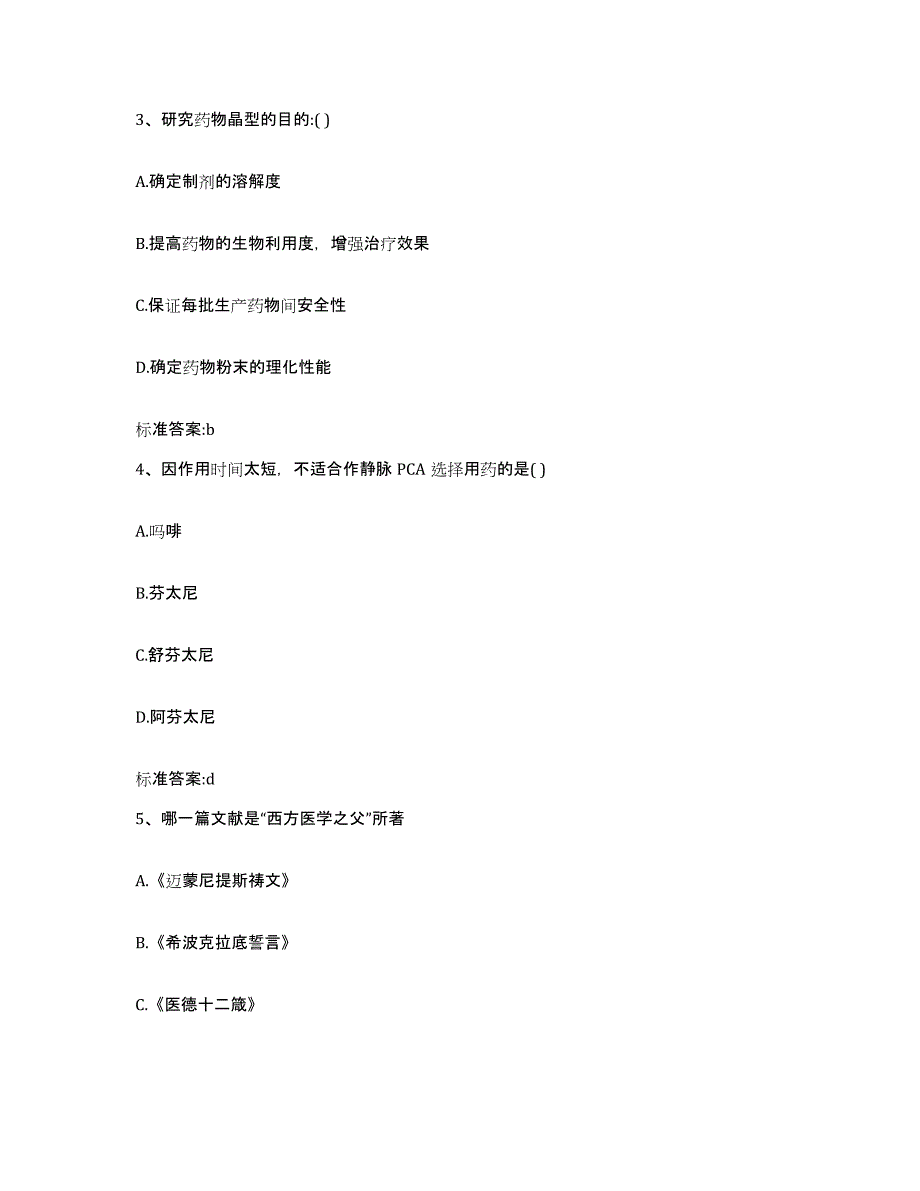 3、研究药物晶型的目的:( )

A.确定制剂的溶解度

B.提高药物的生物利用度，增强治疗效果

C.保证每批生产药物间安全性

D.确定药物粉末的理化性能

标准答案:b

4、因作用时间太短，不适合作静脉 PCA 选择用药的是( )

A.吗啡

B.芬太尼

C.舒芬太尼

D.阿芬太尼

标准答案:d

5、哪一篇文献是“西方医学之父”所著

A.《迈蒙尼提斯祷文》

B.《希波克拉底誓言》

C.《医德十二箴》